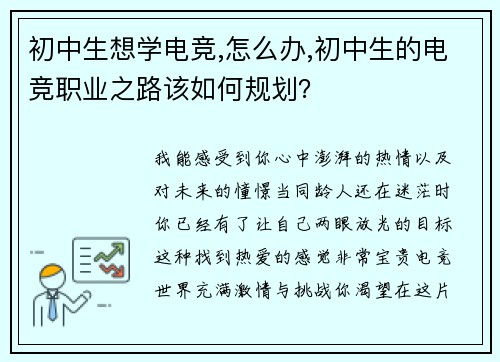 初中生想学电竞,怎么办,初中生的电竞职业之路该如何规划?

我能感受到你心中澎湃的热情以及对未来的憧憬当同龄人还在迷茫时你已经有了让自己两眼放光的目标这种找到热爱的感觉非常宝贵电竞世界充满激情与挑战你渴望在这片